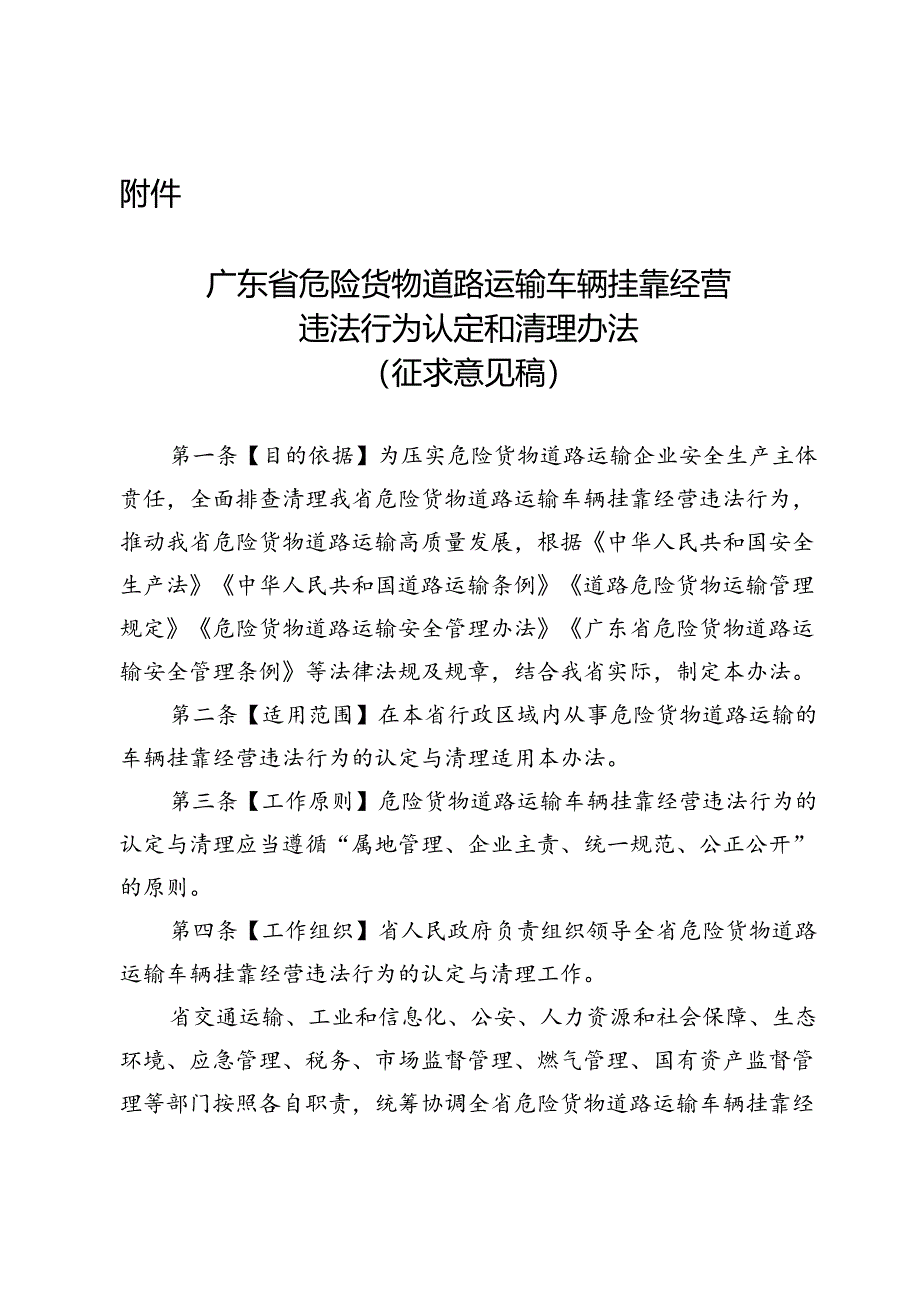 附件

广东省危险货物道路运输车辆挂靠经营违法行为认定和清理办法
（征求意见稿）

第一条【目的依据】为压实危险货物道路运输企业安全生产主体责任，全面排查清理我省危险货物道路运输车辆挂靠经营违法行为，推动我省危险货物道路运输高质量发展，根据《中华人民共和国安全生产法》《中华人民共和国道路运输条例》《道路危险货物运输管理规定》《危险货物道路运输安全管理办法》《广东省危险货物道路运输安全管理条例》等法律法规及规章，结合我省实际，制定本办法。

第二条【适用范围】在本省行政区域内从事危险货物道路运输的车辆挂靠经营违法行为的认定与清理适用本办法。

第三条【工作原则】危险货物道路运输车辆挂靠经营违法行为的认定与清理应当遵循“属地管理、企业主责、统一规范、公正公开”的原则。

第四条【工作组织】省人民政府负责组织领导全省危险货物道路运输车辆挂靠经营违法行为的认定与清理工作。

省交通运输、工业和信息化、公安、人力资源和社会保障、生态环境、应急管理、税务、市场监督管理、燃气管理、国有资产监督管理等部门按照各自职责，统筹协调全省危险货物道路运输车辆挂靠经